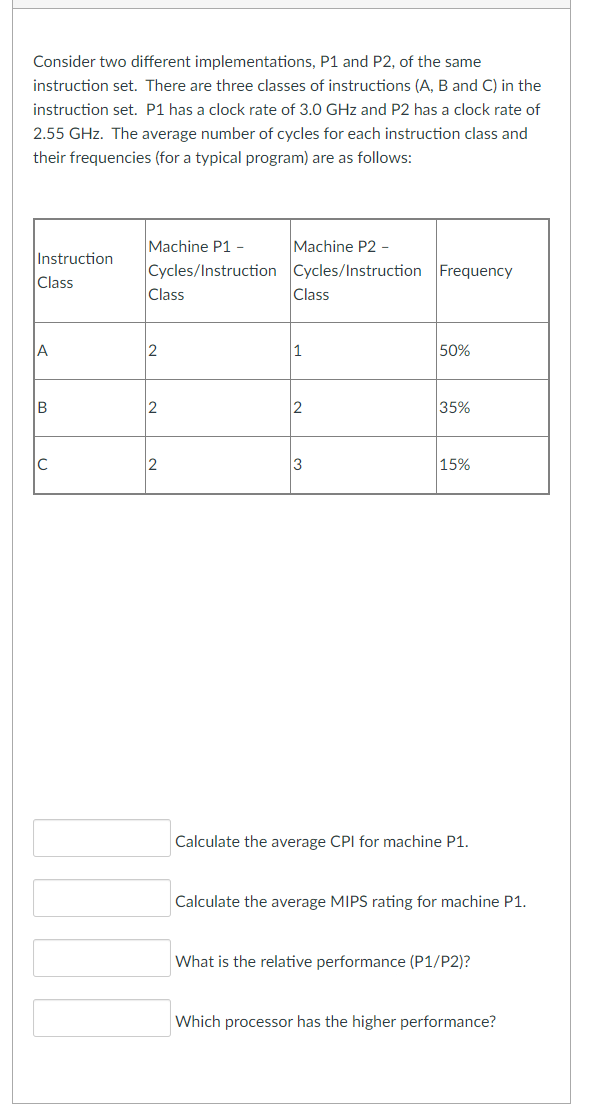 Consider two different implementations, P1 and P2, of the same instruction set. There are three classes of instructions (A, B and C) in the instruction set. P1 has a clock rate of 3.0 GHz and P2 has a clock rate of 2.55 GHz. The average number of cycles for each instruction class and their frequencies (for a typical program) are as follows:

| Instruction Class | Machine P1 – Cycles/Instruction Class | Machine P2 – Cycles/Instruction Class | Frequency |
|---|---|---|---|
| A | 2 | 1 | 50% |
| B | 2 | 2 | 35% |
| C | 2 | 3 | 15% |

Calculate the average CPI for machine P1.

Calculate the average MIPS rating for machine P1.

What is the relative performance (P1/P2)?

Which processor has the higher performance?